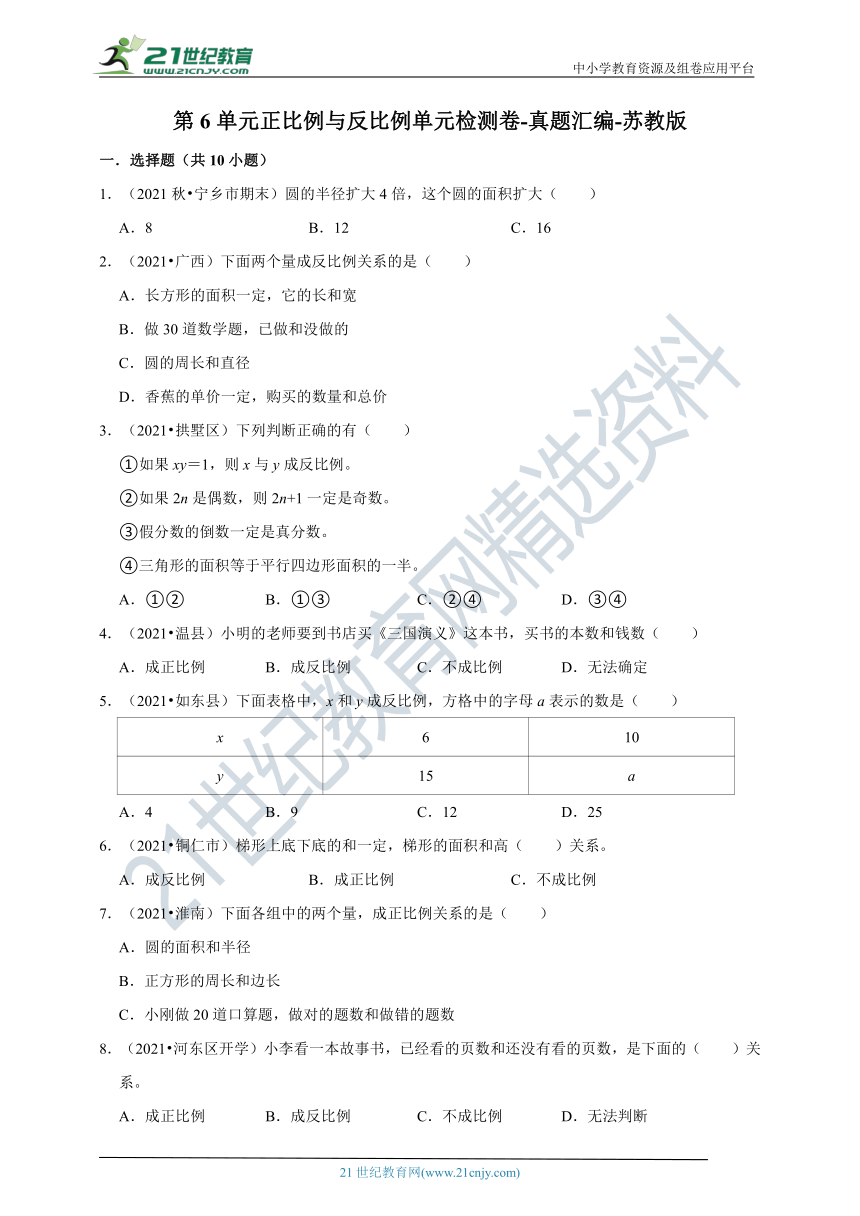 21世纪教育
www.21cnjy.com

中小学教育资源及组卷应用平台

第 6 单元正比例与反比例单元检测卷-真题汇编-苏教版

一．选择题（共 10 小题）

1．（2021 秋•宁乡市期末）圆的半径扩大 4 倍，这个圆的面积扩大（　　）

A．8　　B．12　　C．16

2．（2021•广西）下面两个量成反比例关系的是（　　）

A．长方形的面积一定，它的长和宽

B．做 30 道数学题，已做和没做的

C．圆的周长和直径

D．香蕉的单价一定，购买的数量和总价

3．（2021•拱墅区）下列判断正确的有（　　）

①如果 $xy=1$，则 $x$ 与 $y$ 成反比例。

②如果 $2n$ 是偶数，则 $2n+1$ 一定是奇数。

③假分数的倒数一定是真分数。

④三角形的面积等于平行四边形面积的一半。

A．①②　　B．①③　　C．②④　　D．③④

4．（2021•温县）小明的老师要到书店买《三国演义》这本书，买书的本数和钱数（　　）

A．成正比例　　B．成反比例　　C．不成比例　　D．无法确定

5．（2021•如东县）下面表格中，$x$ 和 $y$ 成反比例，方格中的字母 $a$ 表示的数是（　　）

| $x$ | 6 | 10 |
|---|---|---|
| $y$ | 15 | $a$ |

A．4　　B．9　　C．12　　D．25

6．（2021•铜仁市）梯形上底下底的和一定，梯形的面积和高（　　）关系。

A．成反比例　　B．成正比例　　C．不成比例

7．（2021•淮南）下面各组中的两个量，成正比例关系的是（　　）

A．圆的面积和半径

B．正方形的周长和边长

C．小刚做 20 道口算题，做对的题数和做错的题数

8．（2021•河东区开学）小李看一本故事书，已经看的页数和还没有看的页数，是下面的（　　）关系。

A．成正比例　　B．成反比例　　C．不成比例　　D．无法判断

21 世纪教育网(www.21cnjy.com)

21世纪教育网精选资料